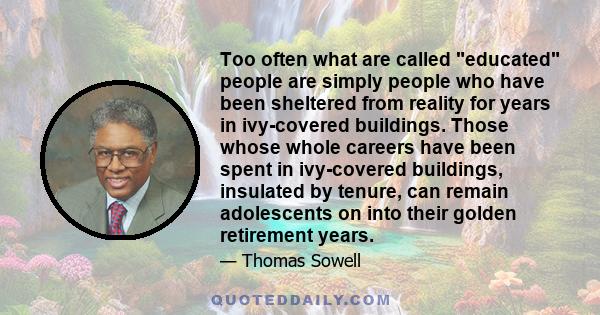 Too often what are called "educated" people are simply people who have been sheltered from reality for years in ivy-covered buildings. Those whose whole careers have been spent in ivy-covered buildings, insulated by tenure, can remain adolescents on into their golden retirement years.

— Thomas Sowell

QUOTEDDAILY.COM